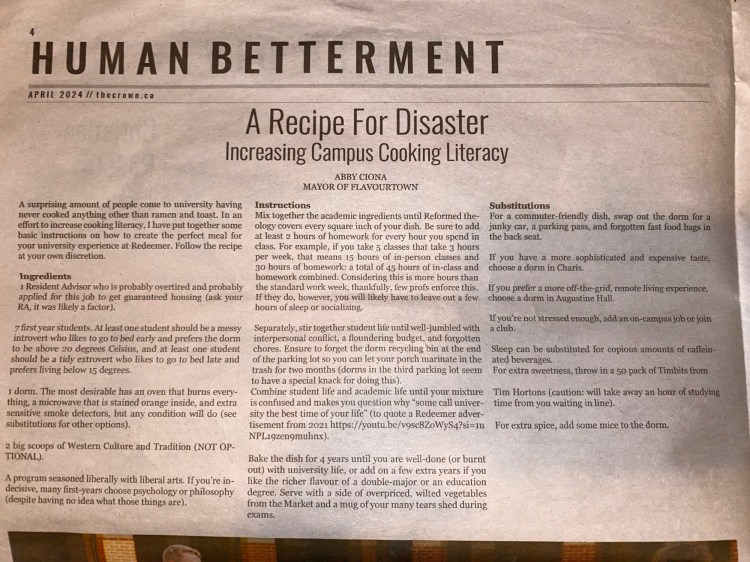 4

HUMAN BETTERMENT

APRIL 2024 // thecrown.ca

A Recipe For Disaster

Increasing Campus Cooking Literacy

ABBY CIONA
MAYOR OF FLAVOURTOWN

A surprising amount of people come to university having never cooked anything other than ramen and toast. In an effort to increase cooking literacy, I have put together some basic instructions on how to create the perfect meal for your university experience at Redeemer. Follow the recipe at your own discretion.

Ingredients

1 Resident Advisor who is probably overtired and probably applied for this job to get guaranteed housing (ask your RA, it was likely a factor).

7 first year students. At least one student should be a messy introvert who likes to go to bed early and prefers the dorm to be above 20 degrees Celsius, and at least one student should be a tidy extrovert who likes to go to bed late and prefers living below 15 degrees.

1 dorm. The most desirable has an oven that burns everything, a microwave that is stained orange inside, and extra sensitive smoke detectors, but any condition will do (see substitutions for other options).

2 big scoops of Western Culture and Tradition (NOT OPTIONAL).

A program seasoned liberally with liberal arts. If you're indecisive, many first-years choose psychology or philosophy (despite having no idea what those things are).

Instructions

Mix together the academic ingredients until Reformed theology covers every square inch of your dish. Be sure to add at least 2 hours of homework for every hour you spend in class. For example, if you take 5 classes that take 3 hours per week, that means 15 hours of in-person classes and 30 hours of homework: a total of 45 hours of in-class and homework combined. Considering this is more hours than the standard work week, thankfully, few profs enforce this. If they do, however, you will likely have to leave out a few hours of sleep or socializing.

Separately, stir together student life until well-jumbled with interpersonal conflict, a floundering budget, and forgotten chores. Ensure to forget the dorm recycling bin at the end of the parking lot so you can let your porch marinate in the trash for two months (dorms in the third parking lot seem to have a special knack for doing this).
Combine student life and academic life until your mixture is confused and makes you question why "some call university the best time of your life" (to quote a Redeemer advertisement from 2021 https://youtu.be/v9sc8ZoWyS4?si=1uNPL19zen9muhnx).

Bake the dish for 4 years until you are well-done (or burnt out) with university life, or add on a few extra years if you like the richer flavour of a double-major or an education degree. Serve with a side of overpriced, wilted vegetables from the Market and a mug of your many tears shed during exams.

Substitutions

For a commuter-friendly dish, swap out the dorm for a junky car, a parking pass, and forgotten fast food bags in the back seat.

If you have a more sophisticated and expensive taste, choose a dorm in Charis.

If you prefer a more off-the-grid, remote living experience, choose a dorm in Augustine Hall.

If you're not stressed enough, add an on-campus job or join a club.

Sleep can be substituted for copious amounts of caffeinated beverages.
For extra sweetness, throw in a 50 pack of Timbits from Tim Hortons (caution: will take away an hour of studying time from you waiting in line).

For extra spice, add some mice to the dorm.